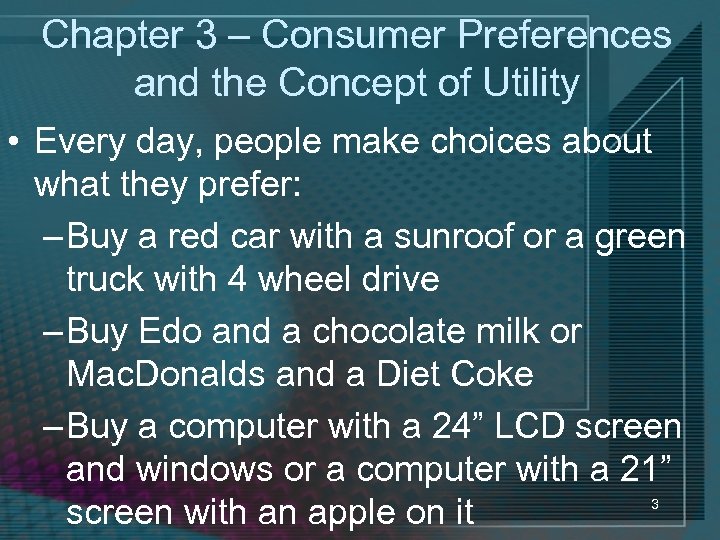 Chapter 3 – Consumer Preferences and the Concept of Utility

• Every day, people make choices about what they prefer:

– Buy a red car with a sunroof or a green truck with 4 wheel drive

– Buy Edo and a chocolate milk or MacDonalds and a Diet Coke

– Buy a computer with a 24” LCD screen and windows or a computer with a 21” screen with an apple on it

3